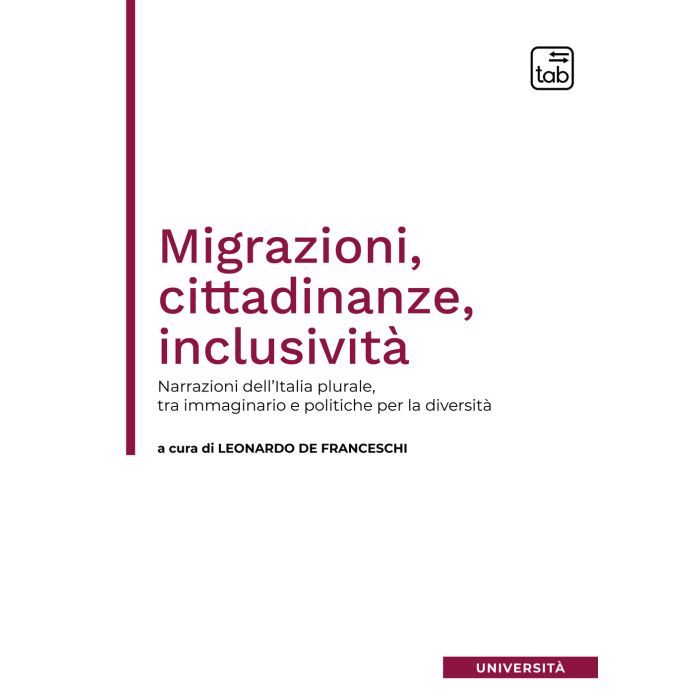 tab

Migrazioni, cittadinanze, inclusività

Narrazioni dell'Italia plurale, tra immaginario e politiche per la diversità

a cura di LEONARDO DE FRANCESCHI

UNIVERSITÀ